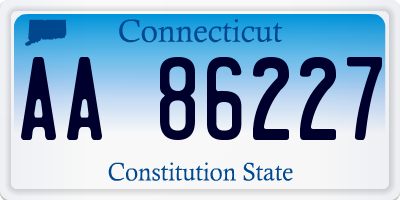 Connecticut

AA 86227

Constitution State